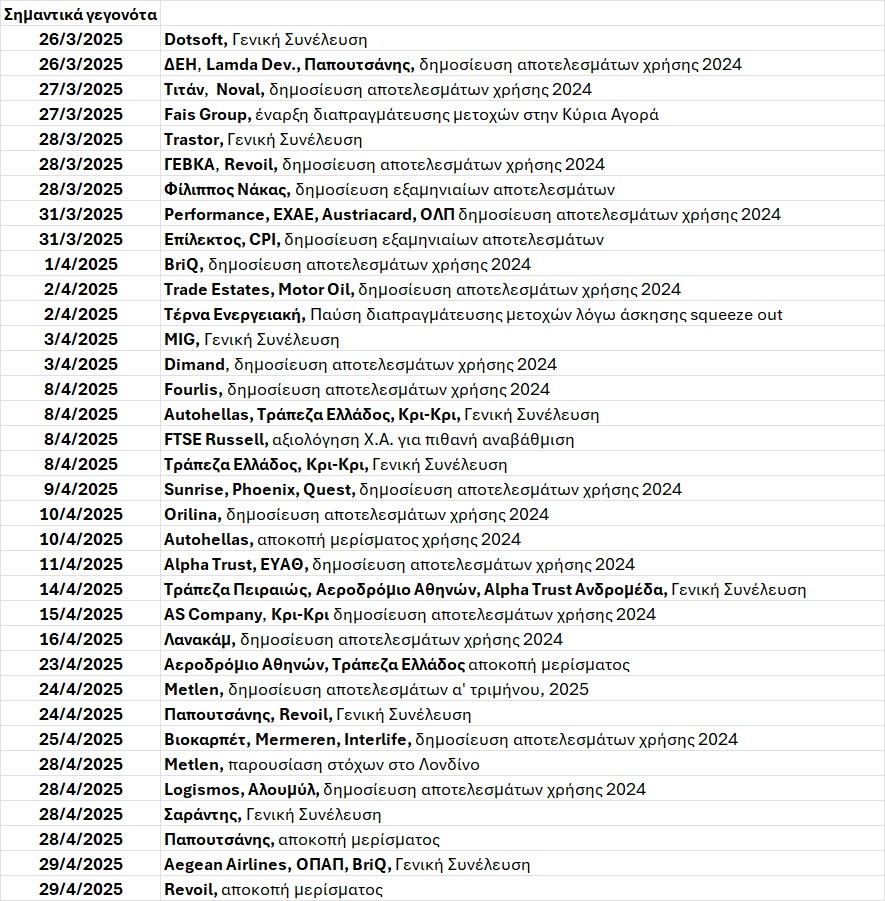 | Σημαντικά γεγονότα | |
|---|---|
| 26/3/2025 | Dotsoft, Γενική Συνέλευση |
| 26/3/2025 | ΔΕΗ, Lamda Dev., Παπουτσάνης, δημοσίευση αποτελεσμάτων χρήσης 2024 |
| 27/3/2025 | Τιτάν, Noval, δημοσίευση αποτελεσμάτων χρήσης 2024 |
| 27/3/2025 | Fais Group, έναρξη διαπραγμάτευσης μετοχών στην Κύρια Αγορά |
| 28/3/2025 | Trastor, Γενική Συνέλευση |
| 28/3/2025 | ΓΕΒΚΑ, Revoil, δημοσίευση αποτελεσμάτων χρήσης 2024 |
| 28/3/2025 | Φίλιππος Νάκας, δημοσίευση εξαμηνιαίων αποτελεσμάτων |
| 31/3/2025 | Performance, ΕΧΑΕ, Austriacard, ΟΛΠ δημοσίευση αποτελεσμάτων χρήσης 2024 |
| 31/3/2025 | Επίλεκτος, CPI, δημοσίευση εξαμηνιαίων αποτελεσμάτων |
| 1/4/2025 | BriQ, δημοσίευση αποτελεσμάτων χρήσης 2024 |
| 2/4/2025 | Trade Estates, Motor Oil, δημοσίευση αποτελεσμάτων χρήσης 2024 |
| 2/4/2025 | Τέρνα Ενεργειακή, Παύση διαπραγμάτευσης μετοχών λόγω άσκησης squeeze out |
| 3/4/2025 | MIG, Γενική Συνέλευση |
| 3/4/2025 | Dimand, δημοσίευση αποτελεσμάτων χρήσης 2024 |
| 8/4/2025 | Fourlis, δημοσίευση αποτελεσμάτων χρήσης 2024 |
| 8/4/2025 | Autohellas, Τράπεζα Ελλάδος, Κρι-Κρι, Γενική Συνέλευση |
| 8/4/2025 | FTSE Russell, αξιολόγηση Χ.Α. για πιθανή αναβάθμιση |
| 8/4/2025 | Τράπεζα Ελλάδος, Κρι-Κρι, Γενική Συνέλευση |
| 9/4/2025 | Sunrise, Phoenix, Quest, δημοσίευση αποτελεσμάτων χρήσης 2024 |
| 10/4/2025 | Orilina, δημοσίευση αποτελεσμάτων χρήσης 2024 |
| 10/4/2025 | Autohellas, αποκοπή μερίσματος χρήσης 2024 |
| 11/4/2025 | Alpha Trust, ΕΥΑΘ, δημοσίευση αποτελεσμάτων χρήσης 2024 |
| 14/4/2025 | Τράπεζα Πειραιώς, Αεροδρόμιο Αθηνών, Alpha Trust Ανδρομέδα, Γενική Συνέλευση |
| 15/4/2025 | AS Company, Κρι-Κρι δημοσίευση αποτελεσμάτων χρήσης 2024 |
| 16/4/2025 | Λανακάμ, δημοσίευση αποτελεσμάτων χρήσης 2024 |
| 23/4/2025 | Αεροδρόμιο Αθηνών, Τράπεζα Ελλάδος αποκοπή μερίσματος |
| 24/4/2025 | Metlen, δημοσίευση αποτελεσμάτων α' τριμήνου, 2025 |
| 24/4/2025 | Παπουτσάνης, Revoil, Γενική Συνέλευση |
| 25/4/2025 | Βιοκαρπέτ, Mermeren, Interlife, δημοσίευση αποτελεσμάτων χρήσης 2024 |
| 28/4/2025 | Metlen, παρουσίαση στόχων στο Λονδίνο |
| 28/4/2025 | Logismos, Αλουμύλ, δημοσίευση αποτελεσμάτων χρήσης 2024 |
| 28/4/2025 | Σαράντης, Γενική Συνέλευση |
| 28/4/2025 | Παπουτσάνης, αποκοπή μερίσματος |
| 29/4/2025 | Aegean Airlines, ΟΠΑΠ, BriQ, Γενική Συνέλευση |
| 29/4/2025 | Revoil, αποκοπή μερίσματος |